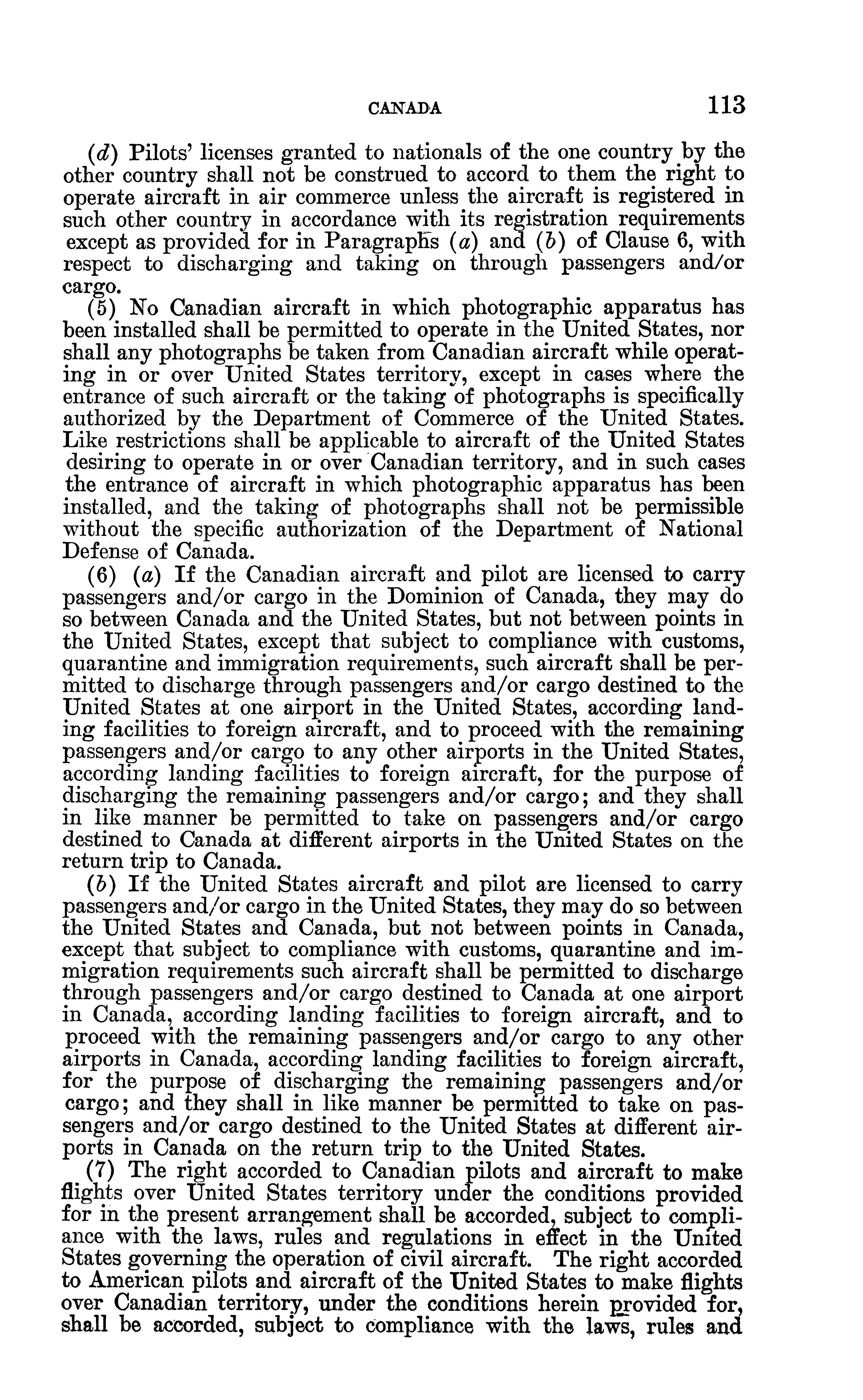 CANADA 113

(d) Pilots' licenses granted to nationals of the one country by the other country shall not be construed to accord to them the right to operate aircraft in air commerce unless the aircraft is registered in such other country in accordance with its registration requirements except as provided for in Paragraphs (a) and (b) of Clause 6, with respect to discharging and taking on through passengers and/or cargo.

(5) No Canadian aircraft in which photographic apparatus has been installed shall be permitted to operate in the United States, nor shall any photographs be taken from Canadian aircraft while operating in or over United States territory, except in cases where the entrance of such aircraft or the taking of photographs is specifically authorized by the Department of Commerce of the United States. Like restrictions shall be applicable to aircraft of the United States desiring to operate in or over Canadian territory, and in such cases the entrance of aircraft in which photographic apparatus has been installed, and the taking of photographs shall not be permissible without the specific authorization of the Department of National Defense of Canada.

(6) (a) If the Canadian aircraft and pilot are licensed to carry passengers and/or cargo in the Dominion of Canada, they may do so between Canada and the United States, but not between points in the United States, except that subject to compliance with customs, quarantine and immigration requirements, such aircraft shall be permitted to discharge through passengers and/or cargo destined to the United States at one airport in the United States, according landing facilities to foreign aircraft, and to proceed with the remaining passengers and/or cargo to any other airports in the United States, according landing facilities to foreign aircraft, for the purpose of discharging the remaining passengers and/or cargo; and they shall in like manner be permitted to take on passengers and/or cargo destined to Canada at different airports in the United States on the return trip to Canada.

(b) If the United States aircraft and pilot are licensed to carry passengers and/or cargo in the United States, they may do so between the United States and Canada, but not between points in Canada, except that subject to compliance with customs, quarantine and immigration requirements such aircraft shall be permitted to discharge through passengers and/or cargo destined to Canada at one airport in Canada, according landing facilities to foreign aircraft, and to proceed with the remaining passengers and/or cargo to any other airports in Canada, according landing facilities to foreign aircraft, for the purpose of discharging the remaining passengers and/or cargo; and they shall in like manner be permitted to take on passengers and/or cargo destined to the United States at different airports in Canada on the return trip to the United States.

(7) The right accorded to Canadian pilots and aircraft to make flights over United States territory under the conditions provided for in the present arrangement shall be accorded, subject to compliance with the laws, rules and regulations in effect in the United States governing the operation of civil aircraft. The right accorded to American pilots and aircraft of the United States to make flights over Canadian territory, under the conditions herein provided for, shall be accorded, subject to compliance with the laws, rules and